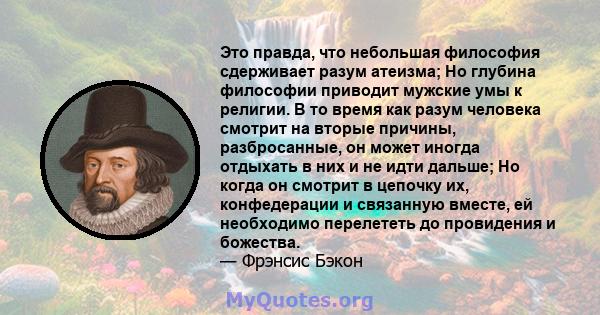 Это правда, что небольшая философия сдерживает разум атеизма; Но глубина философии приводит мужские умы к религии. В то время как разум человека смотрит на вторые причины, разбросанные, он может иногда отдыхать в них и не идти дальше; Но когда он смотрит в цепочку их, конфедерации и связанную вместе, ей необходимо перелететь до провидения и божества.
— Фрэнсис Бэкон

MyQuotes.org